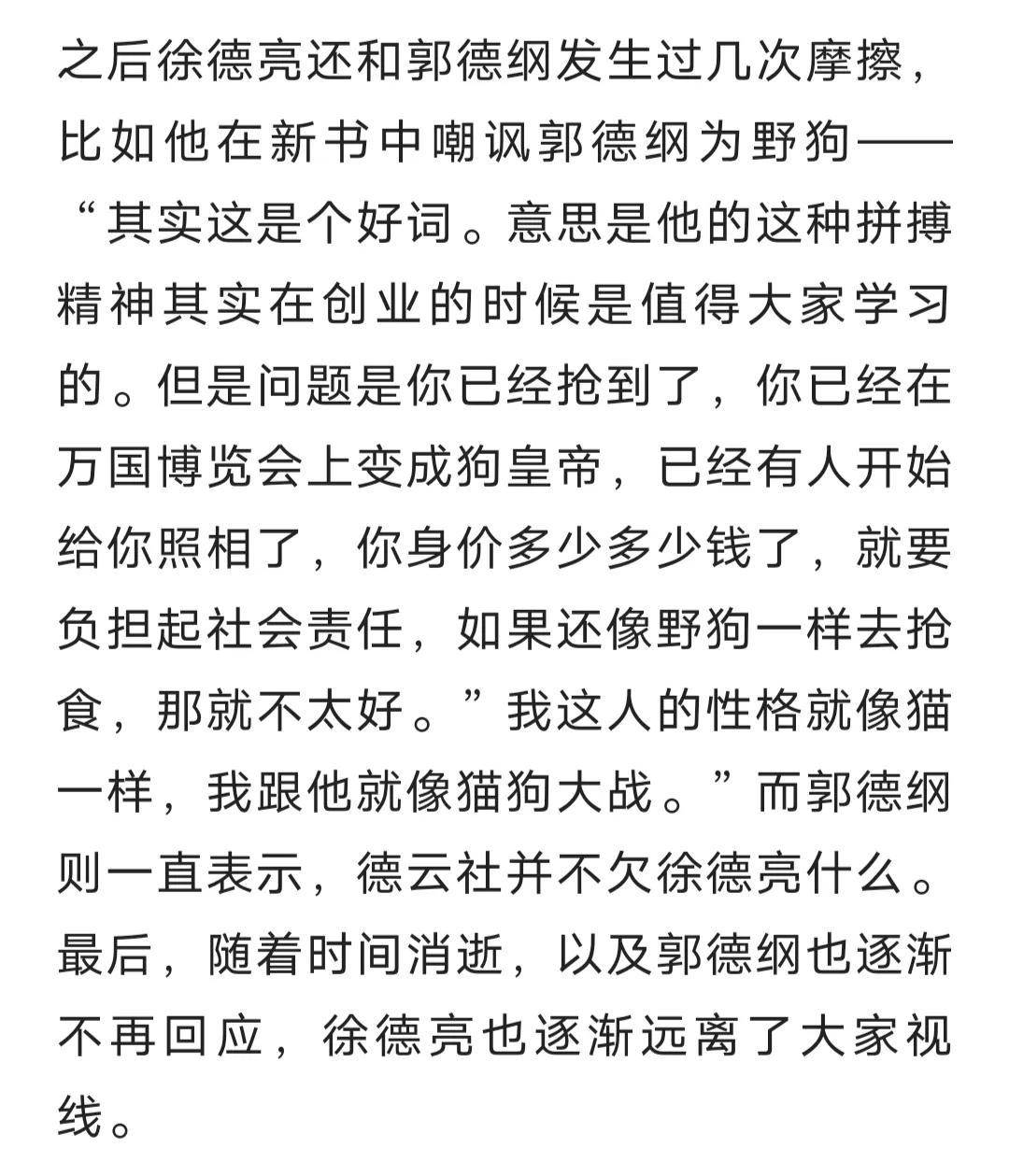 之后徐德亮还和郭德纲发生过几次摩擦，比如他在新书中嘲讽郭德纲为野狗——“其实这是个好词。意思是他的这种拼搏精神其实在创业的时候是值得大家学习的。但是问题是你已经抢到了，你已经在万国博览会上变成狗皇帝，已经有人开始给你照相了，你身价多少多少钱了，就要负担起社会责任，如果还像野狗一样去抢食，那就不太好。”我这人的性格就像猫一样，我跟他就像猫狗大战。”而郭德纲则一直表示，德云社并不欠徐德亮什么。最后，随着时间消逝，以及郭德纲也逐渐不再回应，徐德亮也逐渐远离了大家视线。